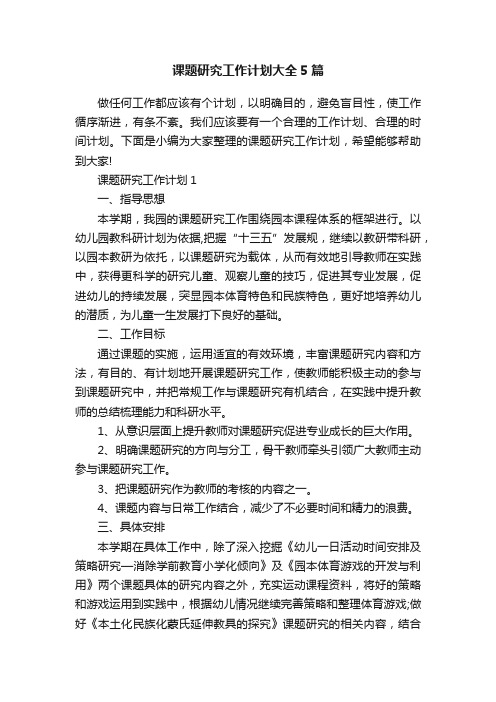 课题研究工作计划大全5篇

做任何工作都应该有个计划，以明确目的，避免盲目性，使工作循序渐进，有条不紊。我们应该要有一个合理的工作计划、合理的时间计划。下面是小编为大家整理的课题研究工作计划，希望能够帮助到大家!

课题研究工作计划1

一、指导思想

本学期，我园的课题研究工作围绕园本课程体系的框架进行。以幼儿园教科研计划为依据,把握“十三五”发展规，继续以教研带科研，以园本教研为依托，以课题研究为载体，从而有效地引导教师在实践中，获得更科学的研究儿童、观察儿童的技巧，促进其专业发展，促进幼儿的持续发展，突显园本体育特色和民族特色，更好地培养幼儿的潜质，为儿童一生发展打下良好的基础。

二、工作目标

通过课题的实施，运用适宜的有效环境，丰富课题研究内容和方法，有目的、有计划地开展课题研究工作，使教师能积极主动的参与到课题研究中，并把常规工作与课题研究有机结合，在实践中提升教师的总结梳理能力和科研水平。

1、从意识层面上提升教师对课题研究促进专业成长的巨大作用。

2、明确课题研究的方向与分工，骨干教师牵头引领广大教师主动参与课题研究工作。

3、把课题研究作为教师的考核的内容之一。

4、课题内容与日常工作结合，减少了不必要时间和精力的浪费。

三、具体安排

本学期在具体工作中，除了深入挖掘《幼儿一日活动时间安排及策略研究—消除学前教育小学化倾向》及《园本体育游戏的开发与利用》两个课题具体的研究内容之外，充实运动课程资料，将好的策略和游戏运用到实践中，根据幼儿情况继续完善策略和整理体育游戏;做好《本土化民族化蒙氏延伸教具的探究》课题研究的相关内容，结合